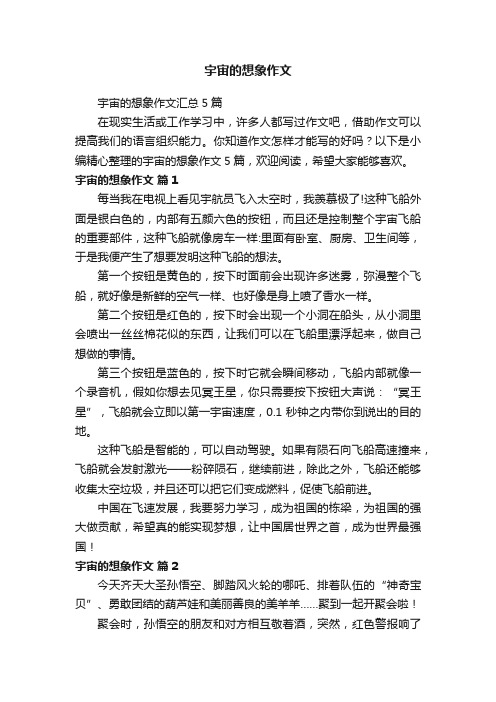 宇宙的想象作文

宇宙的想象作文汇总 5 篇

在现实生活或工作学习中，许多人都写过作文吧，借助作文可以提高我们的语言组织能力。你知道作文怎样才能写的好吗？以下是小编精心整理的宇宙的想象作文 5 篇，欢迎阅读，希望大家能够喜欢。

宇宙的想象作文 篇 1

每当我在电视上看见宇航员飞入太空时，我羡慕极了!这种飞船外面是银白色的，内部有五颜六色的按钮，而且还是控制整个宇宙飞船的重要部件，这种飞船就像房车一样:里面有卧室、厨房、卫生间等，于是我便产生了想要发明这种飞船的想法。

第一个按钮是黄色的，按下时面前会出现许多迷雾，弥漫整个飞船，就好像是新鲜的空气一样、也好像是身上喷了香水一样。

第二个按钮是红色的，按下时会出现一个小洞在船头，从小洞里会喷出一丝丝棉花似的东西，让我们可以在飞船里漂浮起来，做自己想做的事情。

第三个按钮是蓝色的，按下时它就会瞬间移动，飞船内部就像一个录音机，假如你想去见冥王星，你只需要按下按钮大声说：“冥王星”，飞船就会立即以第一宇宙速度，0.1 秒钟之内带你到说出的目的地。

这种飞船是智能的，可以自动驾驶。如果有陨石向飞船高速撞来，飞船就会发射激光——粉碎陨石，继续前进，除此之外，飞船还能够收集太空垃圾，并且还可以把它们变成燃料，促使飞船前进。

中国在飞速发展，我要努力学习，成为祖国的栋梁，为祖国的强大做贡献，希望真的能实现梦想，让中国居世界之首，成为世界最强国！

宇宙的想象作文 篇 2

今天齐天大圣孙悟空、脚踏风火轮的哪吒、排着队伍的“神奇宝贝”、勇敢团结的葫芦娃和美丽善良的美羊羊……聚到一起开聚会啦！

聚会时，孙悟空的朋友和对方相互敬着酒，突然，红色警报响了